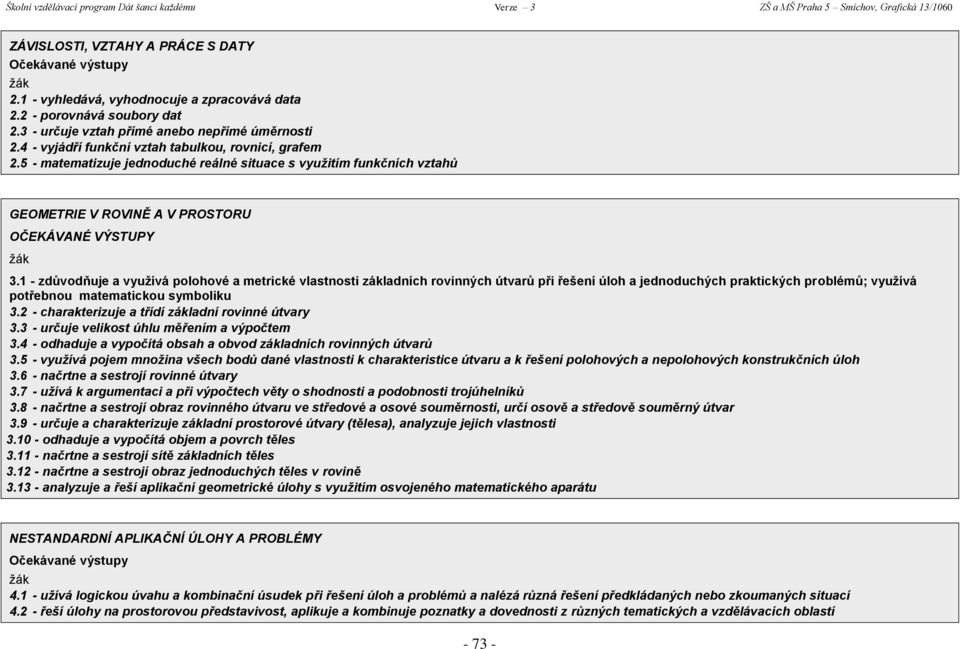 Školní vzdělávací program Dát šanci každému Verze – 3 ZŠ a MŠ Praha 5 – Smíchov, Grafická 13/1060

ZÁVISLOSTI, VZTAHY A PRÁCE S DATY
Očekávané výstupy
žák
2.1 - vyhledává, vyhodnocuje a zpracovává data
2.2 - porovnává soubory dat
2.3 - určuje vztah přímé anebo nepřímé úměrnosti
2.4 - vyjádří funkční vztah tabulkou, rovnicí, grafem
2.5 - matematizuje jednoduché reálné situace s využitím funkčních vztahů

GEOMETRIE V ROVINĚ A V PROSTORU
OČEKÁVANÉ VÝSTUPY
žák
3.1 - zdůvodňuje a využívá polohové a metrické vlastnosti základních rovinných útvarů při řešení úloh a jednoduchých praktických problémů; využívá potřebnou matematickou symboliku
3.2 - charakterizuje a třídí základní rovinné útvary
3.3 - určuje velikost úhlu měřením a výpočtem
3.4 - odhaduje a vypočítá obsah a obvod základních rovinných útvarů
3.5 - využívá pojem množina všech bodů dané vlastnosti k charakteristice útvaru a k řešení polohových a nepolohových konstrukčních úloh
3.6 - načrtne a sestrojí rovinné útvary
3.7 - užívá k argumentaci a při výpočtech věty o shodnosti a podobnosti trojúhelníků
3.8 - načrtne a sestrojí obraz rovinného útvaru ve středové a osové souměrnosti, určí osově a středově souměrný útvar
3.9 - určuje a charakterizuje základní prostorové útvary (tělesa), analyzuje jejich vlastnosti
3.10 - odhaduje a vypočítá objem a povrch těles
3.11 - načrtne a sestrojí sítě základních těles
3.12 - načrtne a sestrojí obraz jednoduchých těles v rovině
3.13 - analyzuje a řeší aplikační geometrické úlohy s využitím osvojeného matematického aparátu

NESTANDARDNÍ APLIKAČNÍ ÚLOHY A PROBLÉMY
Očekávané výstupy
žák
4.1 - užívá logickou úvahu a kombinační úsudek při řešení úloh a problémů a nalézá různá řešení předkládaných nebo zkoumaných situací
4.2 - řeší úlohy na prostorovou představivost, aplikuje a kombinuje poznatky a dovednosti z různých tematických a vzdělávacích oblastí

- 73 -